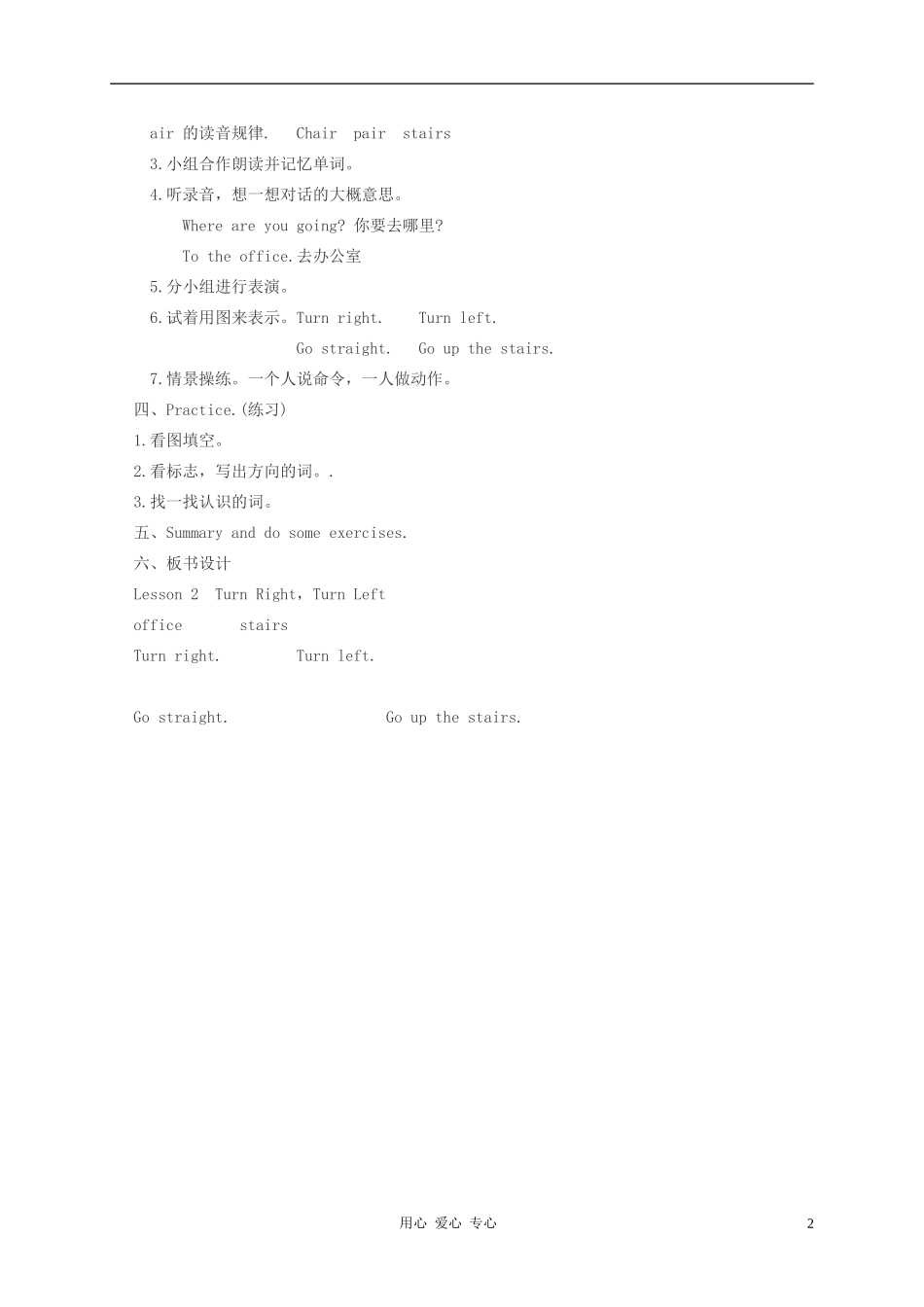 air 的读音规律.  Chair  pair  stairs

3.小组合作朗读并记忆单词。

4.听录音，想一想对话的大概意思。

Where are you going? 你要去哪里?

To the office.去办公室

5.分小组进行表演。

6.试着用图来表示。Turn right.   Turn left.

Go straight.   Go up the stairs.

7.情景操练。一个人说命令，一人做动作。

四、Practice.(练习)

1.看图填空。

2.看标志，写出方向的词。.

3.找一找认识的词。

五、Summary and do some exercises.

六、板书设计

Lesson 2  Turn Right，Turn Left

office     stairs

Turn right.     Turn left.

Go straight.     Go up the stairs.

用心 爱心 专心

2